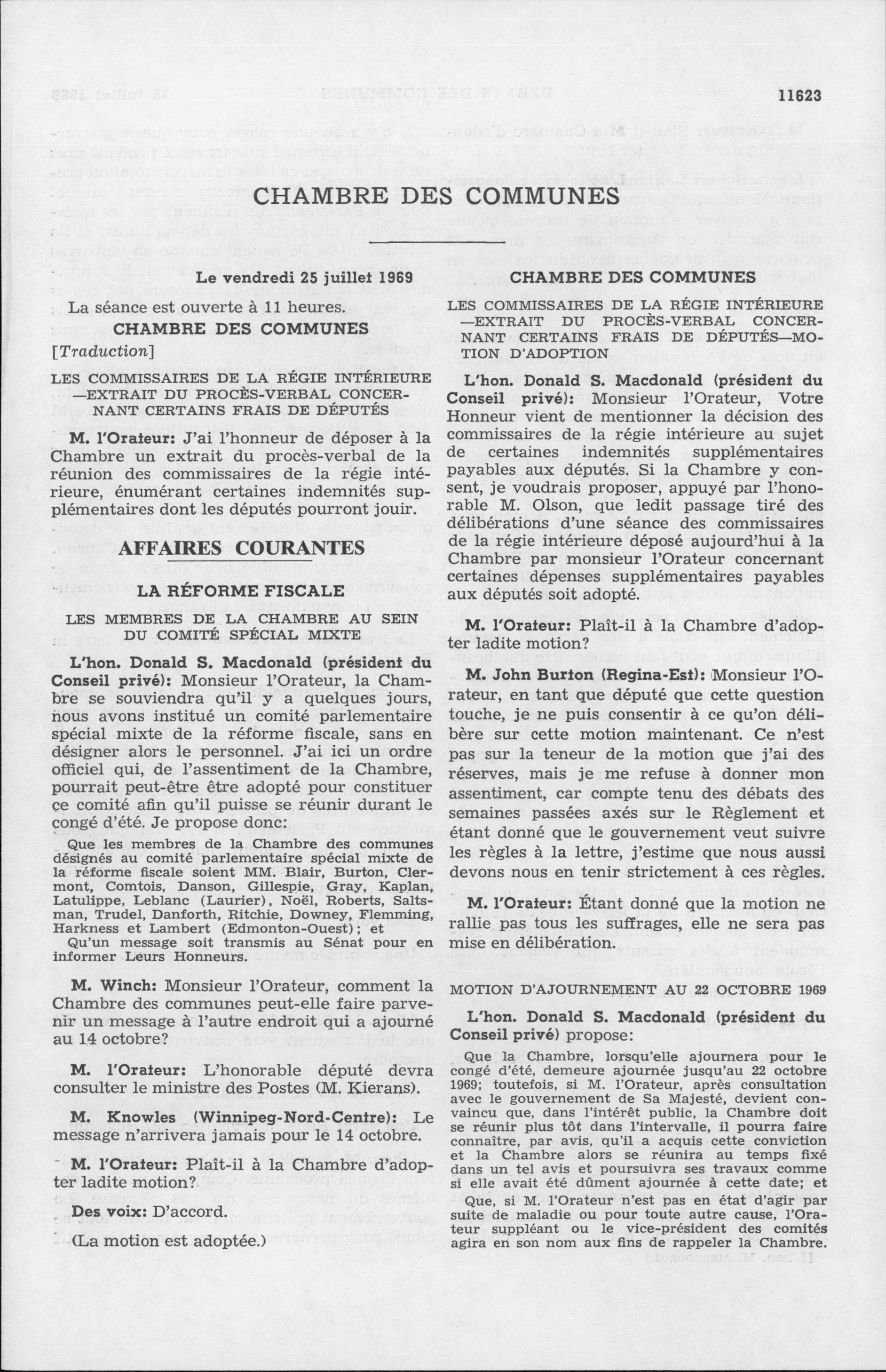 11623

CHAMBRE DES COMMUNES

Le vendredi 25 juillet 1969

La séance est ouverte à 11 heures.

CHAMBRE DES COMMUNES

[Traduction]

LES COMMISSAIRES DE LA RÉGIE INTÉRIEURE —EXTRAIT DU PROCÈS-VERBAL CONCERNANT CERTAINS FRAIS DE DÉPUTÉS

M. l'Orateur: J'ai l'honneur de déposer à la Chambre un extrait du procès-verbal de la réunion des commissaires de la régie intérieure, énumérant certaines indemnités supplémentaires dont les députés pourront jouir.

AFFAIRES COURANTES

LA RÉFORME FISCALE

LES MEMBRES DE LA CHAMBRE AU SEIN DU COMITÉ SPÉCIAL MIXTE

L'hon. Donald S. Macdonald (président du Conseil privé): Monsieur l'Orateur, la Chambre se souviendra qu'il y a quelques jours, nous avons institué un comité parlementaire spécial mixte de la réforme fiscale, sans en désigner alors le personnel. J'ai ici un ordre officiel qui, de l'assentiment de la Chambre, pourrait peut-être être adopté pour constituer ce comité afin qu'il puisse se réunir durant le congé d'été. Je propose donc:

Que les membres de la Chambre des communes désignés au comité parlementaire spécial mixte de la réforme fiscale soient MM. Blair, Burton, Clermont, Comtois, Danson, Gillespie, Gray, Kaplan, Latulippe, Leblanc (Laurier), Noël, Roberts, Saltsman, Trudel, Danforth, Ritchie, Downey, Flemming, Harkness et Lambert (Edmonton-Ouest); et

Qu'un message soit transmis au Sénat pour en informer Leurs Honneurs.

M. Winch: Monsieur l'Orateur, comment la Chambre des communes peut-elle faire parvenir un message à l'autre endroit qui a ajourné au 14 octobre?

M. l'Orateur: L'honorable député devra consulter le ministre des Postes (M. Kierans).

M. Knowles (Winnipeg-Nord-Centre): Le message n'arrivera jamais pour le 14 octobre.

M. l'Orateur: Plaît-il à la Chambre d'adopter ladite motion?

Des voix: D'accord.

(La motion est adoptée.)

CHAMBRE DES COMMUNES

LES COMMISSAIRES DE LA RÉGIE INTÉRIEURE —EXTRAIT DU PROCÈS-VERBAL CONCERNANT CERTAINS FRAIS DE DÉPUTÉS—MOTION D'ADOPTION

L'hon. Donald S. Macdonald (président du Conseil privé): Monsieur l'Orateur, Votre Honneur vient de mentionner la décision des commissaires de la régie intérieure au sujet de certaines indemnités supplémentaires payables aux députés. Si la Chambre y consent, je voudrais proposer, appuyé par l'honorable M. Olson, que ledit passage tiré des délibérations d'une séance des commissaires de la régie intérieure déposé aujourd'hui à la Chambre par monsieur l'Orateur concernant certaines dépenses supplémentaires payables aux députés soit adopté.

M. l'Orateur: Plaît-il à la Chambre d'adopter ladite motion?

M. John Burton (Regina-Est): Monsieur l'Orateur, en tant que député que cette question touche, je ne puis consentir à ce qu'on délibère sur cette motion maintenant. Ce n'est pas sur la teneur de la motion que j'ai des réserves, mais je me refuse à donner mon assentiment, car compte tenu des débats des semaines passées axés sur le Règlement et étant donné que le gouvernement veut suivre les règles à la lettre, j'estime que nous aussi devons nous en tenir strictement à ces règles.

M. l'Orateur: Étant donné que la motion ne rallie pas tous les suffrages, elle ne sera pas mise en délibération.

MOTION D'AJOURNEMENT AU 22 OCTOBRE 1969

L'hon. Donald S. Macdonald (président du Conseil privé) propose:

Que la Chambre, lorsqu'elle ajournera pour le congé d'été, demeure ajournée jusqu'au 22 octobre 1969; toutefois, si M. l'Orateur, après consultation avec le gouvernement de Sa Majesté, devient convaincu que, dans l'intérêt public, la Chambre doit se réunir plus tôt dans l'intervalle, il pourra faire connaître, par avis, qu'il a acquis cette conviction et la Chambre alors se réunira au temps fixé dans un tel avis et poursuivra ses travaux comme si elle avait été dûment ajournée à cette date; et

Que, si M. l'Orateur n'est pas en état d'agir par suite de maladie ou pour toute autre cause, l'Orateur suppléant ou le vice-président des comités agira en son nom aux fins de rappeler la Chambre.